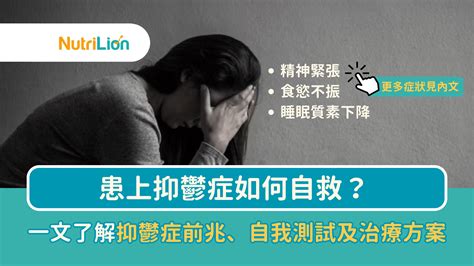 NutriLion

• 精神緊張
• 食慾不振
• 睡眠質素下降

更多症狀見內文

患上抑鬱症如何自救？

一文了解抑鬱症前兆、自我測試及治療方案